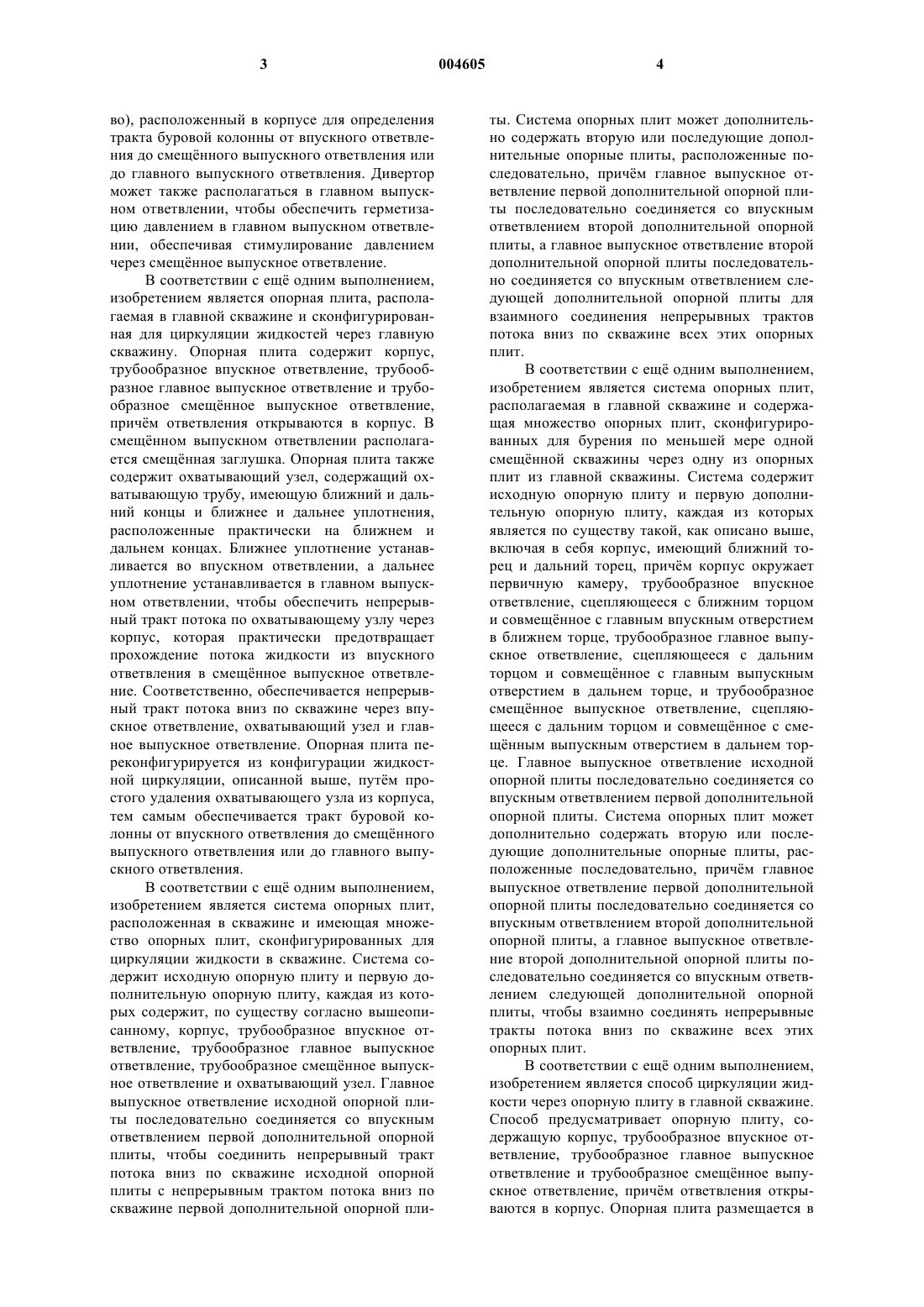 3 004605 4

во), расположенный в корпусе для определения тракта буровой колонны от впускного ответвления до смещённого выпускного ответвления или до главного выпускного ответвления. Дивертор может также располагаться в главном выпускном ответвлении, чтобы обеспечить герметизацию давлением в главном выпускном ответвлении, обеспечивая стимулирование давлением через смещённое выпускное ответвление.

В соответствии с ещё одним выполнением, изобретением является опорная плита, располагаемая в главной скважине и сконфигурированная для циркуляции жидкостей через главную скважину. Опорная плита содержит корпус, трубообразное впускное ответвление, трубообразное главное выпускное ответвление и трубообразное смещённое выпускное ответвление, причём ответвления открываются в корпус. В смещённом выпускном ответвлении располагается смещённая заглушка. Опорная плита также содержит охватывающий узел, содержащий охватывающую трубу, имеющую ближний и дальний концы и ближнее и дальнее уплотнения, расположенные практически на ближнем и дальнем концах. Ближнее уплотнение устанавливается во впускном ответвлении, а дальнее уплотнение устанавливается в главном выпускном ответвлении, чтобы обеспечить непрерывный тракт потока по охватывающему узлу через корпус, которая практически предотвращает прохождение потока жидкости из впускного ответвления в смещённое выпускное ответвление. Соответственно, обеспечивается непрерывный тракт потока вниз по скважине через впускное ответвление, охватывающий узел и главное выпускное ответвление. Опорная плита переконфигурируется из конфигурации жидкостной циркуляции, описанной выше, путём простого удаления охватывающего узла из корпуса, тем самым обеспечивается тракт буровой колонны от впускного ответвления до смещённого выпускного ответвления или до главного выпускного ответвления.

В соответствии с ещё одним выполнением, изобретением является система опорных плит, расположенная в скважине и имеющая множество опорных плит, сконфигурированных для циркуляции жидкости в скважине. Система содержит исходную опорную плиту и первую дополнительную опорную плиту, каждая из которых содержит, по существу согласно вышеописанному, корпус, трубообразное впускное ответвление, трубообразное главное выпускное ответвление, трубообразное смещённое выпускное ответвление и охватывающий узел. Главное выпускное ответвление исходной опорной плиты последовательно соединяется со впускным ответвлением первой дополнительной опорной плиты, чтобы соединить непрерывный тракт потока вниз по скважине исходной опорной плиты с непрерывным трактом потока вниз по скважине первой дополнительной опорной плиты. Система опорных плит может дополнительно содержать вторую или последующие дополнительные опорные плиты, расположенные последовательно, причём главное выпускное ответвление первой дополнительной опорной плиты последовательно соединяется со впускным ответвлением второй дополнительной опорной плиты, а главное выпускное ответвление второй дополнительной опорной плиты последовательно соединяется со впускным ответвлением следующей дополнительной опорной плиты для взаимного соединения непрерывных трактов потока вниз по скважине всех этих опорных плит.

В соответствии с ещё одним выполнением, изобретением является система опорных плит, располагаемая в главной скважине и содержащая множество опорных плит, сконфигурированных для бурения по меньшей мере одной смещённой скважины через одну из опорных плит из главной скважины. Система содержит исходную опорную плиту и первую дополнительную опорную плиту, каждая из которых является по существу такой, как описано выше, включая в себя корпус, имеющий ближний торец и дальний торец, причём корпус окружает первичную камеру, трубообразное впускное ответвление, сцепляющееся с ближним торцом и совмещённое с главным впускным отверстием в ближнем торце, трубообразное главное выпускное ответвление, сцепляющееся с дальним торцом и совмещённое с главным выпускным отверстием в дальнем торце, и трубообразное смещённое выпускное ответвление, сцепляющееся с дальним торцом и совмещённое с смещённым выпускным отверстием в дальнем торце. Главное выпускное ответвление исходной опорной плиты последовательно соединяется со впускным ответвлением первой дополнительной опорной плиты. Система опорных плит может дополнительно содержать вторую или последующие дополнительные опорные плиты, расположенные последовательно, причём главное выпускное ответвление первой дополнительной опорной плиты последовательно соединяется со впускным ответвлением второй дополнительной опорной плиты, а главное выпускное ответвление второй дополнительной опорной плиты последовательно соединяется со впускным ответвлением следующей дополнительной опорной плиты, чтобы взаимно соединять непрерывные тракты потока вниз по скважине всех этих опорных плит.

В соответствии с ещё одним выполнением, изобретением является способ циркуляции жидкости через опорную плиту в главной скважине. Способ предусматривает опорную плиту, содержащую корпус, трубообразное впускное ответвление, трубообразное главное выпускное ответвление и трубообразное смещённое выпускное ответвление, причём ответвления открываются в корпус. Опорная плита размещается в